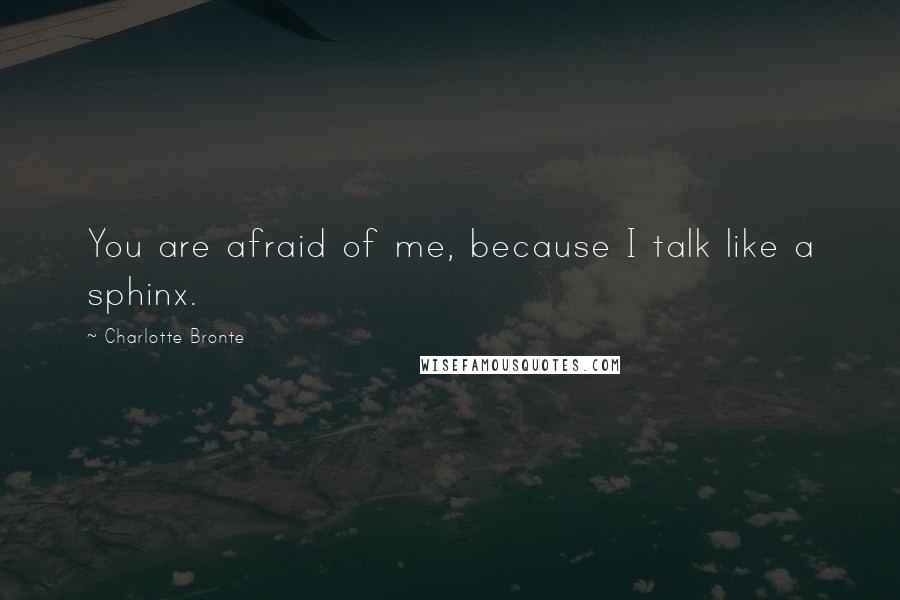 You are afraid of me, because I talk like a sphinx.

~ Charlotte Bronte

WISEFAMOUSQUOTES.COM